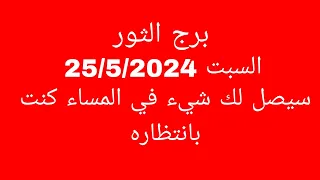 برج الثور
السبت 25/5/2024
سيصل لك شيء في المساء كنت بانتظاره